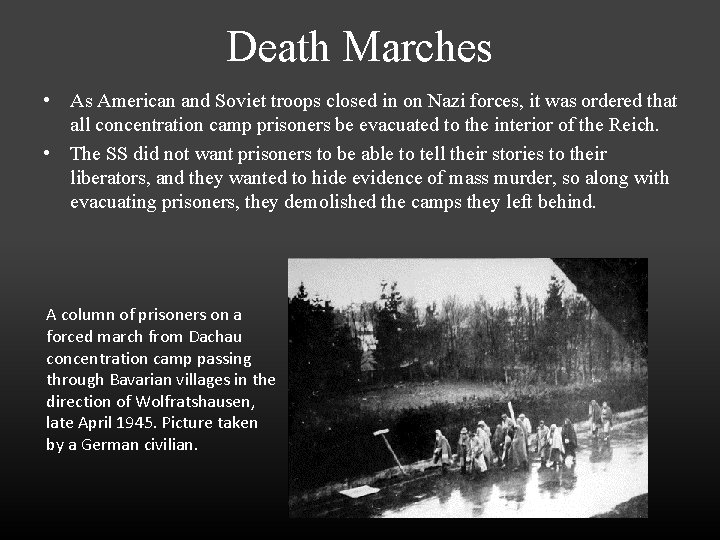 Death Marches

• As American and Soviet troops closed in on Nazi forces, it was ordered that all concentration camp prisoners be evacuated to the interior of the Reich.
• The SS did not want prisoners to be able to tell their stories to their liberators, and they wanted to hide evidence of mass murder, so along with evacuating prisoners, they demolished the camps they left behind.

A column of prisoners on a forced march from Dachau concentration camp passing through Bavarian villages in the direction of Wolfratshausen, late April 1945. Picture taken by a German civilian.